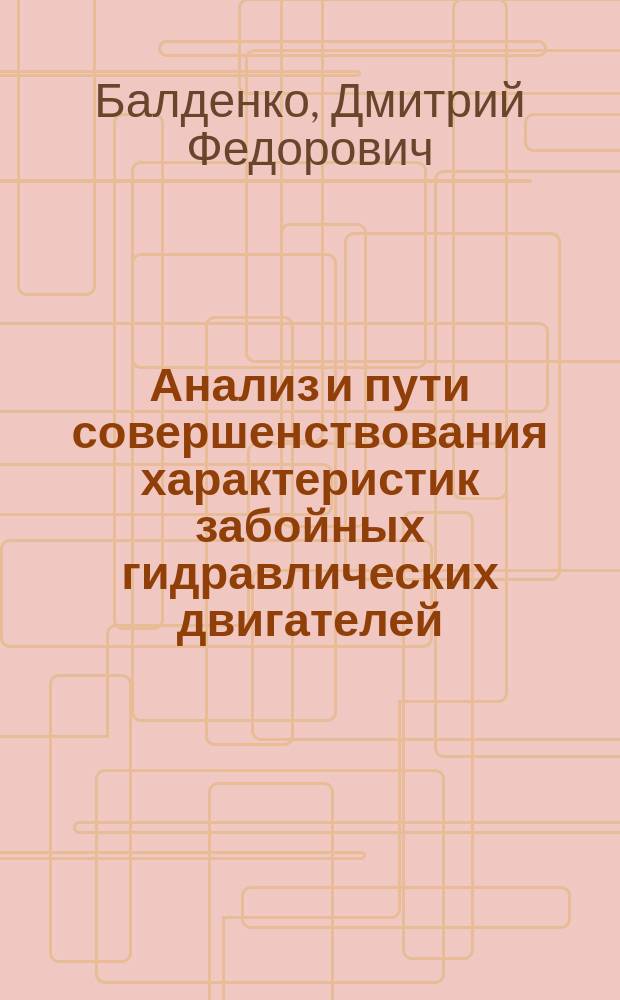 Балденко, Дмитрий Федорович

Анализ и пути совершенствования характеристик забойных гидравлических двигателей